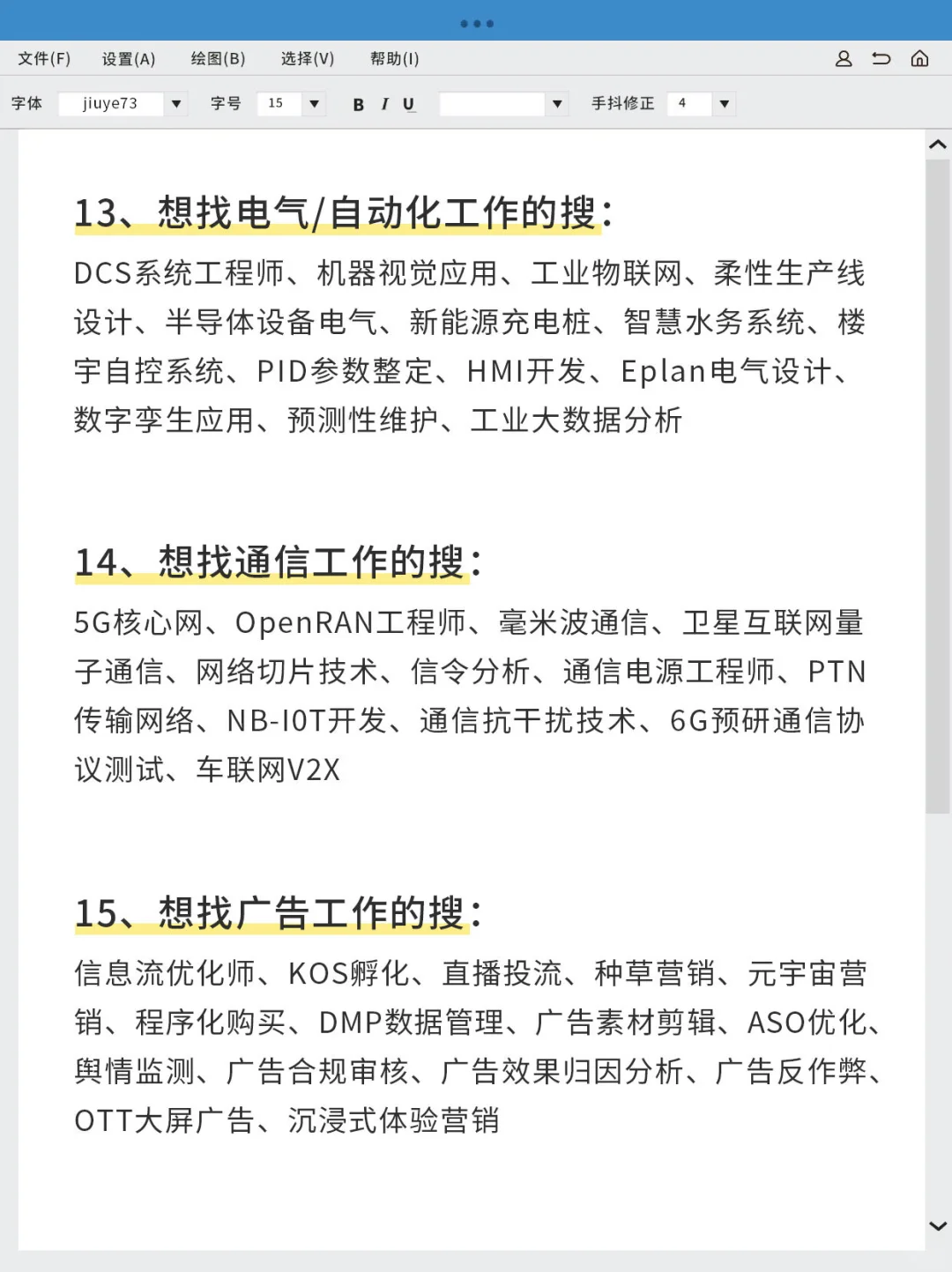 文件(F)　设置(A)　绘图(B)　选择(V)　帮助(I)

字体　jiuye73　字号　15　B　I　U　手抖修正　4

13、想找电气/自动化工作的搜：

DCS系统工程师、机器视觉应用、工业物联网、柔性生产线设计、半导体设备电气、新能源充电桩、智慧水务系统、楼宇自控系统、PID参数整定、HMI开发、Eplan电气设计、数字孪生应用、预测性维护、工业大数据分析

14、想找通信工作的搜：

5G核心网、OpenRAN工程师、毫米波通信、卫星互联网量子通信、网络切片技术、信令分析、通信电源工程师、PTN传输网络、NB-IOT开发、通信抗干扰技术、6G预研通信协议测试、车联网V2X

15、想找广告工作的搜：

信息流优化师、KOS孵化、直播投流、种草营销、元宇宙营销、程序化购买、DMP数据管理、广告素材剪辑、ASO优化、舆情监测、广告合规审核、广告效果归因分析、广告反作弊、OTT大屏广告、沉浸式体验营销